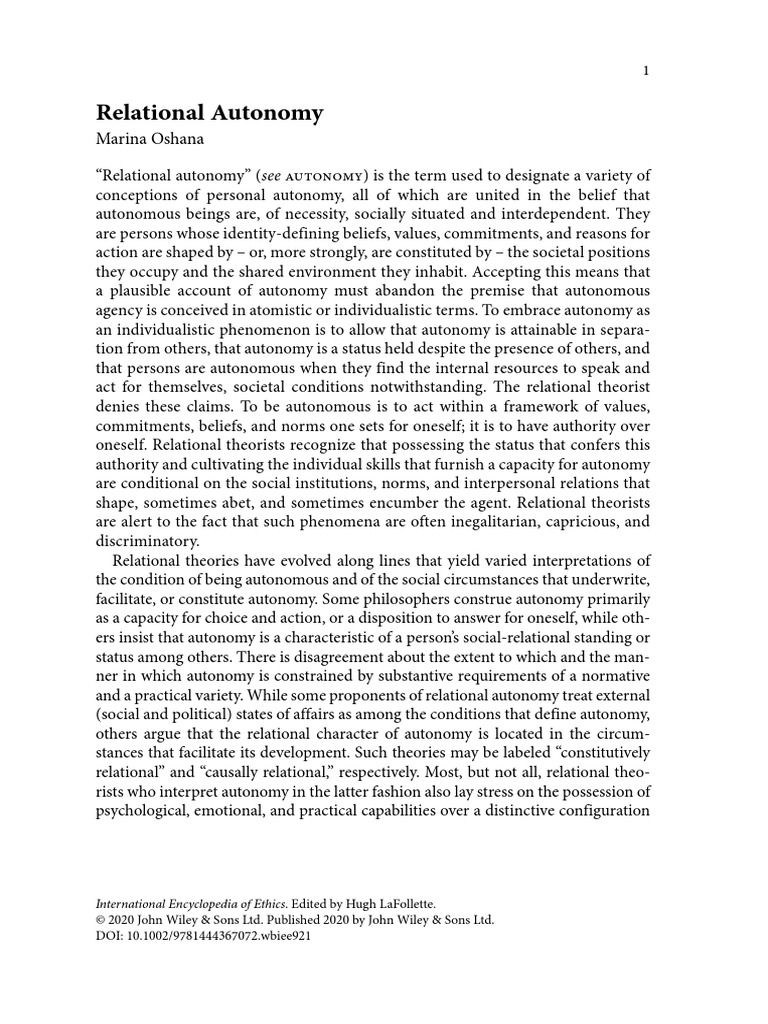 1

Relational Autonomy

Marina Oshana

“Relational autonomy” (see AUTONOMY) is the term used to designate a variety of conceptions of personal autonomy, all of which are united in the belief that autonomous beings are, of necessity, socially situated and interdependent. They are persons whose identity-defining beliefs, values, commitments, and reasons for action are shaped by – or, more strongly, are constituted by – the societal positions they occupy and the shared environment they inhabit. Accepting this means that a plausible account of autonomy must abandon the premise that autonomous agency is conceived in atomistic or individualistic terms. To embrace autonomy as an individualistic phenomenon is to allow that autonomy is attainable in separation from others, that autonomy is a status held despite the presence of others, and that persons are autonomous when they find the internal resources to speak and act for themselves, societal conditions notwithstanding. The relational theorist denies these claims. To be autonomous is to act within a framework of values, commitments, beliefs, and norms one sets for oneself; it is to have authority over oneself. Relational theorists recognize that possessing the status that confers this authority and cultivating the individual skills that furnish a capacity for autonomy are conditional on the social institutions, norms, and interpersonal relations that shape, sometimes abet, and sometimes encumber the agent. Relational theorists are alert to the fact that such phenomena are often inegalitarian, capricious, and discriminatory.

Relational theories have evolved along lines that yield varied interpretations of the condition of being autonomous and of the social circumstances that underwrite, facilitate, or constitute autonomy. Some philosophers construe autonomy primarily as a capacity for choice and action, or a disposition to answer for oneself, while others insist that autonomy is a characteristic of a person’s social-relational standing or status among others. There is disagreement about the extent to which and the manner in which autonomy is constrained by substantive requirements of a normative and a practical variety. While some proponents of relational autonomy treat external (social and political) states of affairs as among the conditions that define autonomy, others argue that the relational character of autonomy is located in the circumstances that facilitate its development. Such theories may be labeled “constitutively relational” and “causally relational,” respectively. Most, but not all, relational theorists who interpret autonomy in the latter fashion also lay stress on the possession of psychological, emotional, and practical capabilities over a distinctive configuration

International Encyclopedia of Ethics. Edited by Hugh LaFollette.
© 2020 John Wiley & Sons Ltd. Published 2020 by John Wiley & Sons Ltd.
DOI: 10.1002/9781444367072.wbiee921